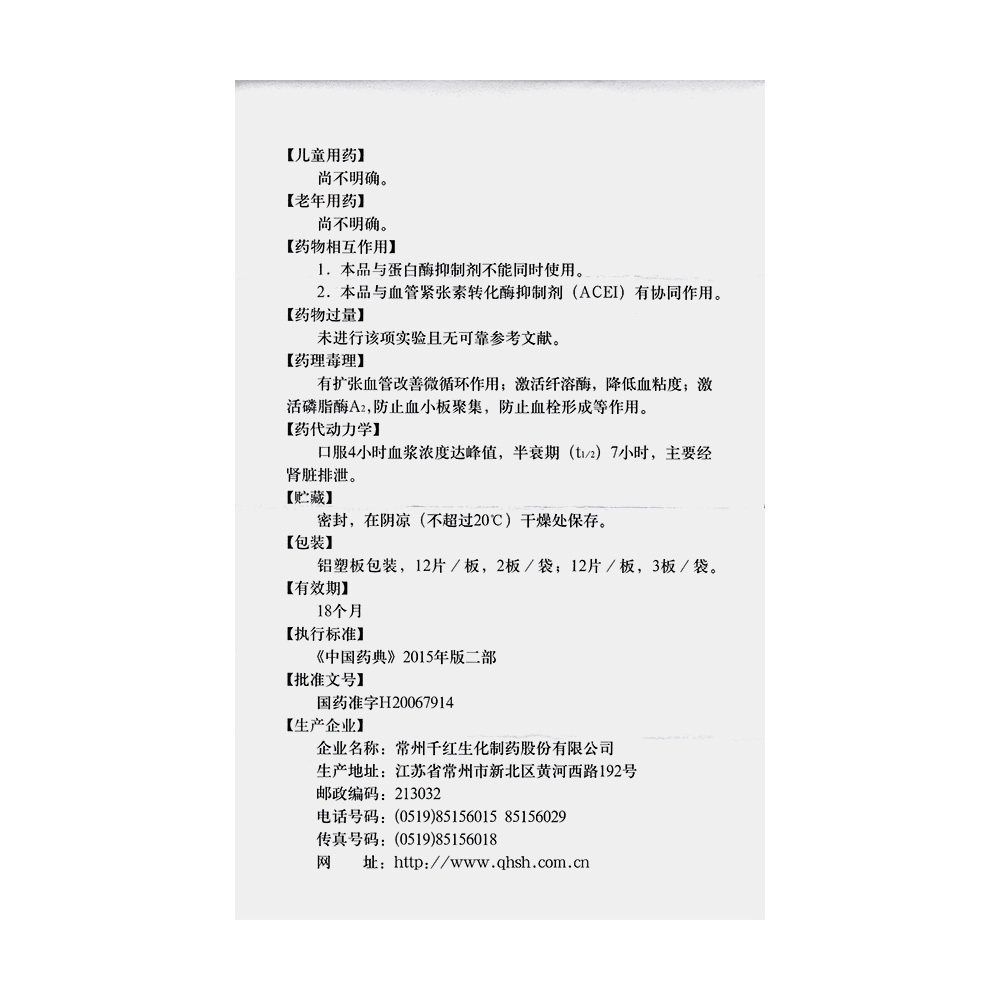 【儿童用药】
尚不明确。
【老年用药】
尚不明确。
【药物相互作用】
1．本品与蛋白酶抑制剂不能同时使用。
2．本品与血管紧张素转化酶抑制剂（ACEI）有协同作用。
【药物过量】
未进行该项实验且无可靠参考文献。
【药理毒理】
有扩张血管改善微循环作用；激活纤溶酶，降低血粘度；激活磷脂酶$A_2$，防止血小板聚集，防止血栓形成等作用。
【药代动力学】
口服4小时血浆浓度达峰值，半衰期（$t_{1/2}$）7小时，主要经肾脏排泄。
【贮藏】
密封，在阴凉（不超过20℃）干燥处保存。
【包装】
铝塑板包装，12片／板，2板／袋；12片／板，3板／袋。
【有效期】
18个月
【执行标准】
《中国药典》2015年版二部
【批准文号】
国药准字H20067914
【生产企业】
企业名称：常州千红生化制药股份有限公司
生产地址：江苏省常州市新北区黄河西路192号
邮政编码：213032
电话号码：(0519)85156015 85156029
传真号码：(0519)85156018
网　址：http://www.qhsh.com.cn